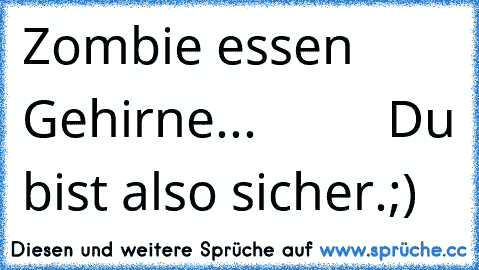 Zombie essen Gehirne...         Du bist also sicher.;)

Diesen und weitere Sprüche auf www.sprüche.cc